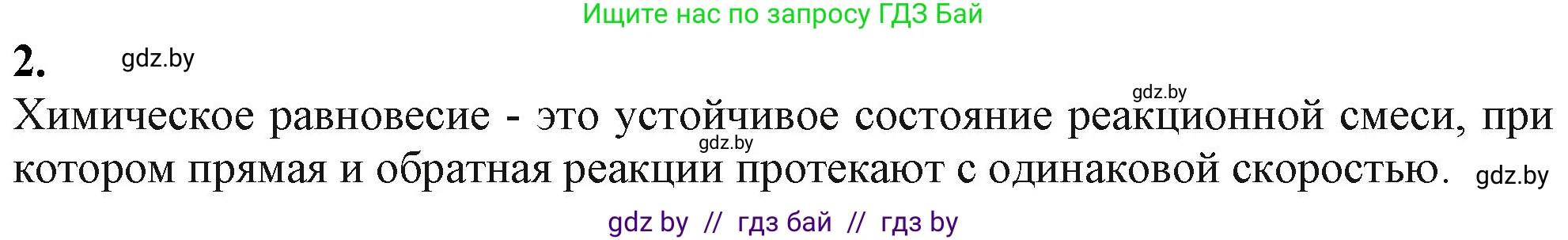 Ищите нас по запросу ГДЗ Бай

2. gdz.by

gdz.by

Химическое равновесие - это устойчивое состояние реакционной смеси, при котором прямая и обратная реакции протекают с одинаковой скоростью. gdz.by

gdz.by

gdz by // гдз бай // гдз by